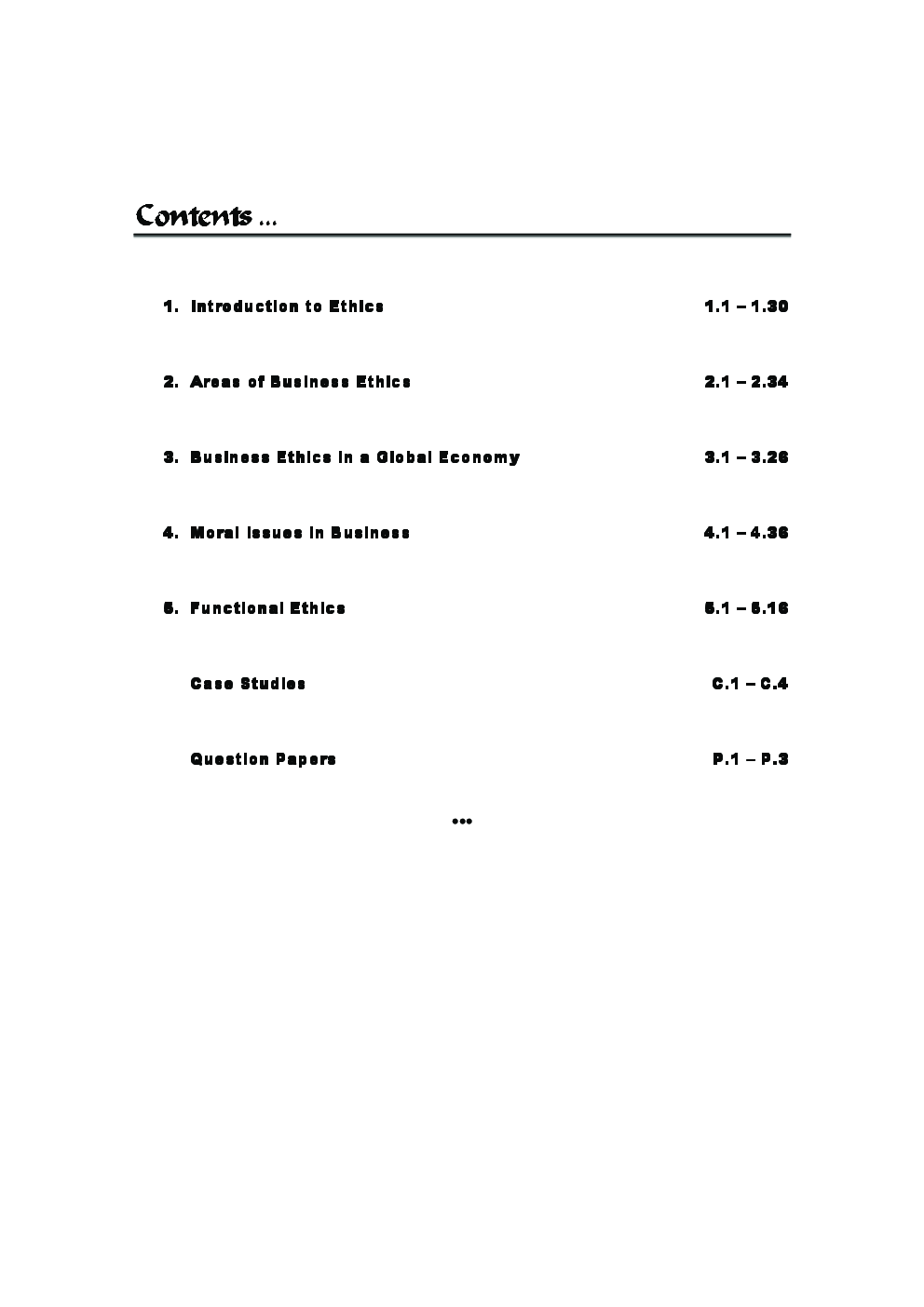 Contents ...

1. Introduction to Ethics 1.1 – 1.30

2. Areas of Business Ethics 2.1 – 2.34

3. Business Ethics in a Global Economy 3.1 – 3.26

4. Moral Issues in Business 4.1 – 4.36

5. Functional Ethics 5.1 – 5.16

Case Studies C.1 – C.4

Question Papers P.1 – P.3

•••